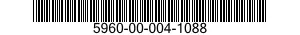 5960-00-004-1088